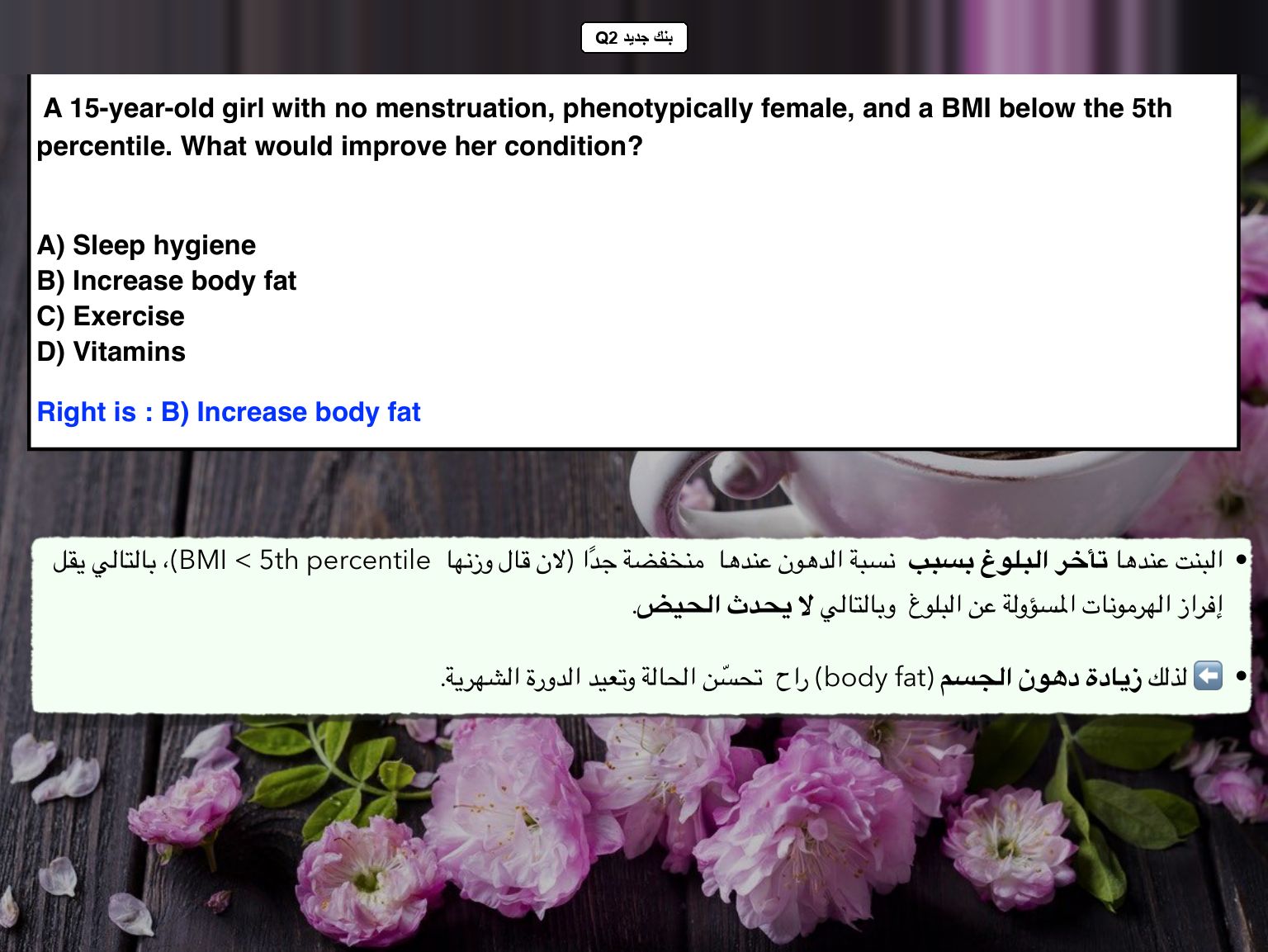 بنك جديد Q2

A 15-year-old girl with no menstruation, phenotypically female, and a BMI below the 5th percentile. What would improve her condition?

A) Sleep hygiene
B) Increase body fat
C) Exercise
D) Vitamins

Right is : B) Increase body fat

• البنت عندها تأخر البلوغ بسبب نسبة الدهون عندها منخفضة جدًا (لان قال وزنها BMI < 5th percentile)، بالتالي يقل إفراز الهرمونات المسؤولة عن البلوغ وبالتالي لا يحدث الحيض.

• ⬅️ لذلك زيادة دهون الجسم (body fat) راح تحسّن الحالة وتعيد الدورة الشهرية.